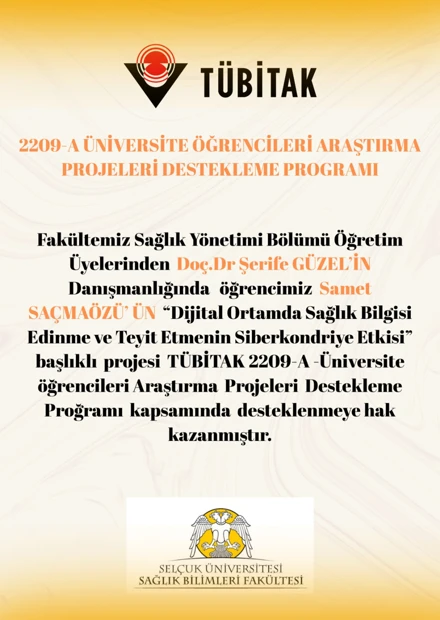 TÜBİTAK

2209-A ÜNİVERSİTE ÖĞRENCİLERİ ARAŞTIRMA PROJELERİ DESTEKLEME PROGRAMI

Fakültemiz Sağlık Yönetimi Bölümü Öğretim Üyelerinden Doç.Dr Şerife GÜZEL'İN Danışmanlığında öğrencimiz Samet SAÇMAÖZÜ' ÜN "Dijital Ortamda Sağlık Bilgisi Edinme ve Teyit Etmenin Siberkondriye Etkisi" başlıklı projesi TÜBİTAK 2209-A -Üniversite öğrencileri Araştırma Projeleri Destekleme Programı kapsamında desteklenmeye hak kazanmıştır.

SELÇUK ÜNİVERSİTESİ
SAĞLIK BİLİMLERİ FAKÜLTESİ